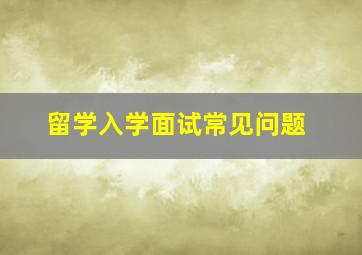 留学入学面试常见问题